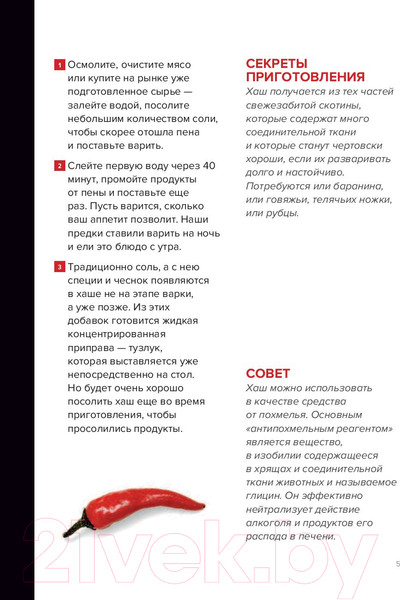 1 Осмолите, очистите мясо или купите на рынке уже подготовленное сырье — залейте водой, посолите небольшим количеством соли, чтобы скорее отошла пена и поставьте варить.

2 Слейте первую воду через 40 минут, промойте продукты от пены и поставьте еще раз. Пусть варится, сколько ваш аппетит позволит. Наши предки ставили варить на ночь и ели это блюдо с утра.

3 Традиционно соль, а с нею специи и чеснок появляются в хаше не на этапе варки, а уже позже. Из этих добавок готовится жидкая концентрированная приправа — тузлук, которая выставляется уже непосредственно на стол. Но будет очень хорошо посолить хаш еще во время приготовления, чтобы просолились продукты.

СЕКРЕТЫ ПРИГОТОВЛЕНИЯ
Хаш получается из тех частей свежезабитой скотины, которые содержат много соединительной ткани и которые станут чертовски хороши, если их разваривать долго и настойчиво. Потребуются или баранина, или говяжьи, телячьих ножки, или рубцы.

СОВЕТ
Хаш можно использовать в качестве средства от похмелья. Основным «антипохмельным реагентом» является вещество, в изобилии содержащееся в хрящах и соединительной ткани животных и называемое глицин. Он эффективно нейтрализует действие алкоголя и продуктов его распада в печени.

21vek.by

5